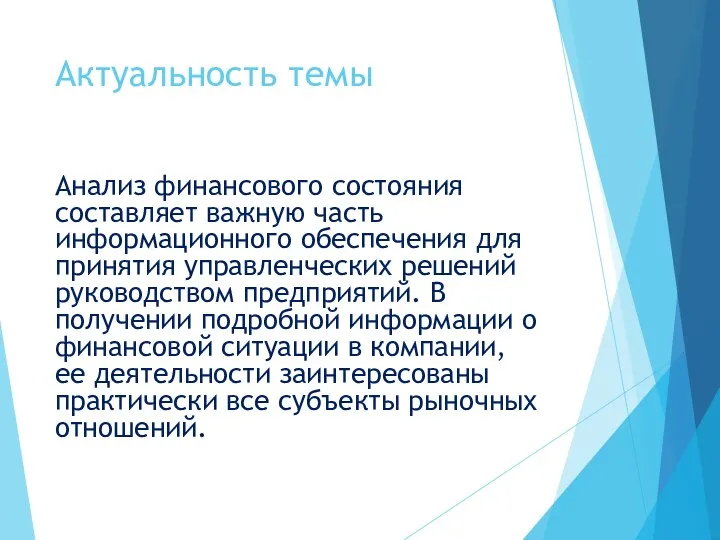 Актуальность темы

Анализ финансового состояния составляет важную часть информационного обеспечения для принятия управленческих решений руководством предприятий. В получении подробной информации о финансовой ситуации в компании, ее деятельности заинтересованы практически все субъекты рыночных отношений.